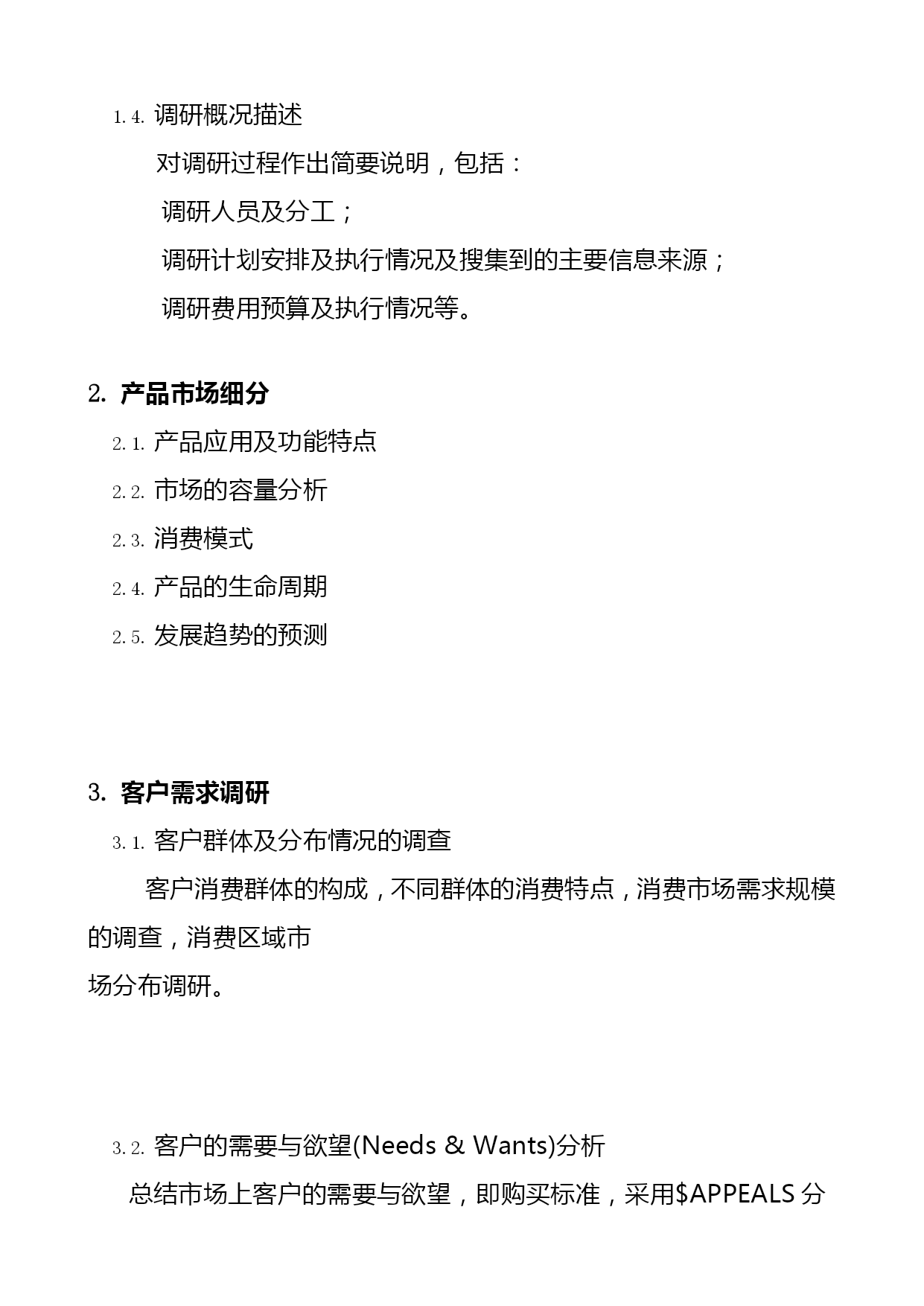 1.4. 调研概况描述

对调研过程作出简要说明，包括：

调研人员及分工；

调研计划安排及执行情况及搜集到的主要信息来源；

调研费用预算及执行情况等。

2. 产品市场细分

2.1. 产品应用及功能特点

2.2. 市场的容量分析

2.3. 消费模式

2.4. 产品的生命周期

2.5. 发展趋势的预测

3. 客户需求调研

3.1. 客户群体及分布情况的调查

客户消费群体的构成，不同群体的消费特点，消费市场需求规模的调查，消费区域市场分布调研。

3.2. 客户的需要与欲望(Needs & Wants)分析

总结市场上客户的需要与欲望，即购买标准，采用\$APPEALS 分